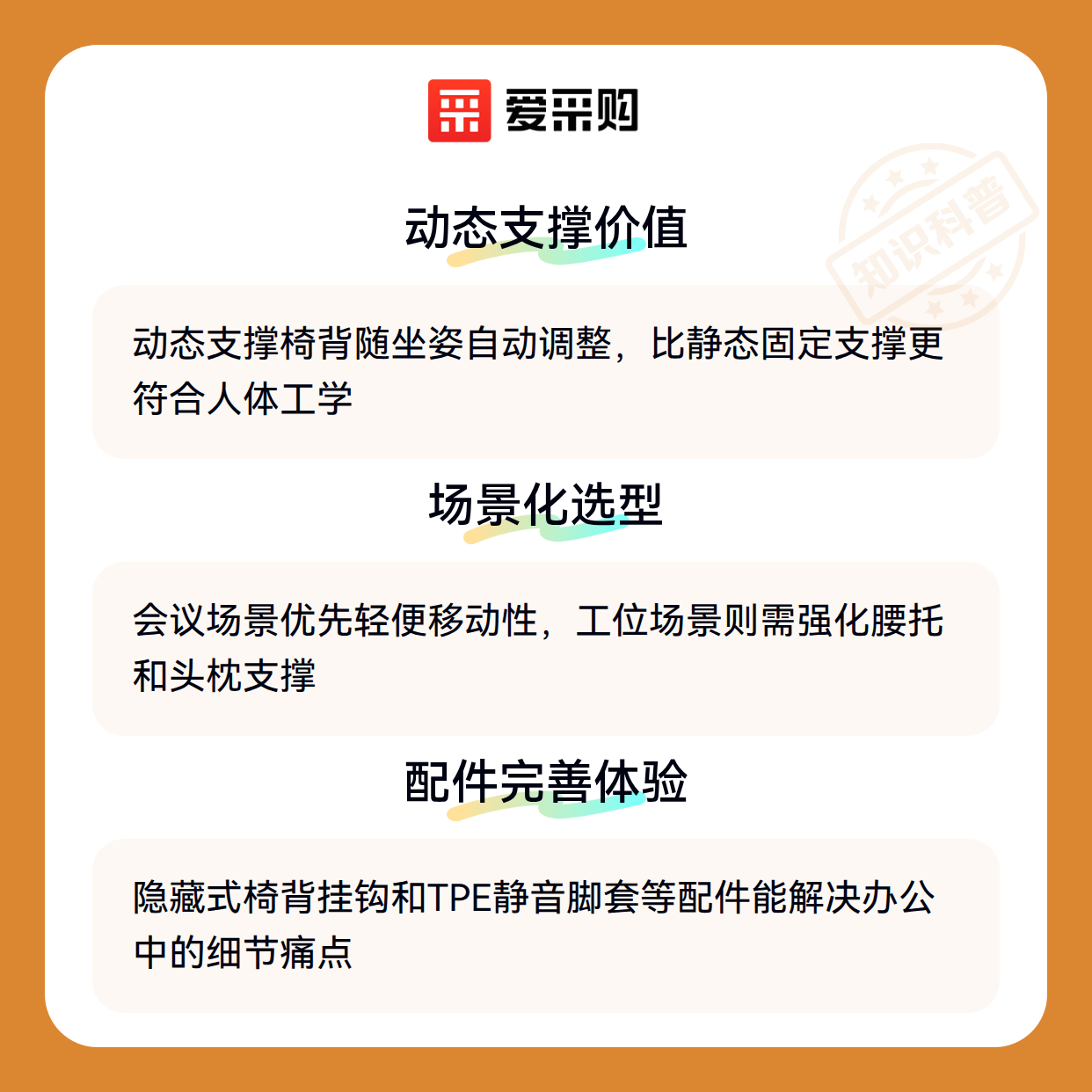 爱采购

动态支撑价值

动态支撑椅背随坐姿自动调整，比静态固定支撑更符合人体工学

场景化选型

会议场景优先轻便移动性，工位场景则需强化腰托和头枕支撑

配件完善体验

隐藏式椅背挂钩和TPE静音脚套等配件能解决办公中的细节痛点

知识科普